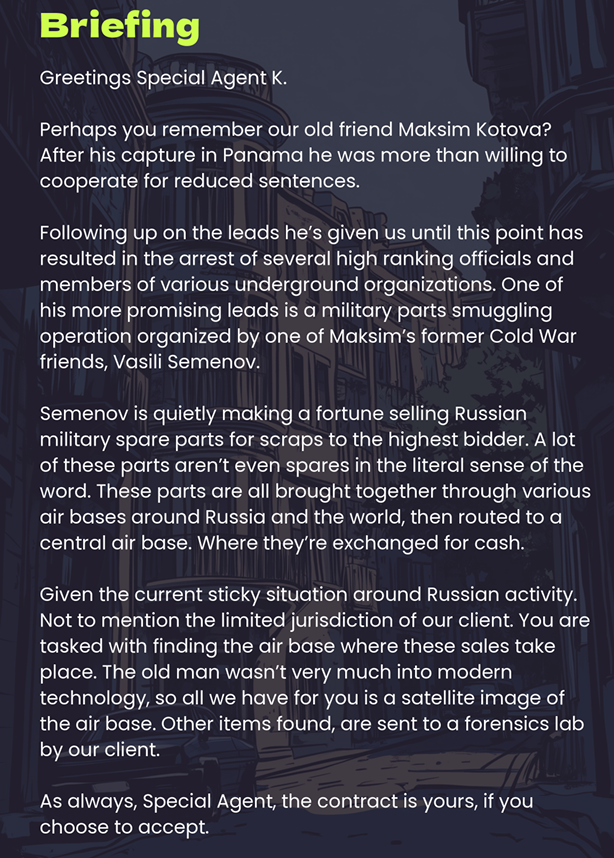 Briefing

Greetings Special Agent K.

Perhaps you remember our old friend Maksim Kotova? After his capture in Panama he was more than willing to cooperate for reduced sentences.

Following up on the leads he's given us until this point has resulted in the arrest of several high ranking officials and members of various underground organizations. One of his more promising leads is a military parts smuggling operation organized by one of Maksim's former Cold War friends, Vasili Semenov.

Semenov is quietly making a fortune selling Russian military spare parts for scraps to the highest bidder. A lot of these parts aren't even spares in the literal sense of the word. These parts are all brought together through various air bases around Russia and the world, then routed to a central air base. Where they're exchanged for cash.

Given the current sticky situation around Russian activity. Not to mention the limited jurisdiction of our client. You are tasked with finding the air base where these sales take place. The old man wasn't very much into modern technology, so all we have for you is a satellite image of the air base. Other items found, are sent to a forensics lab by our client.

As always, Special Agent, the contract is yours, if you choose to accept.